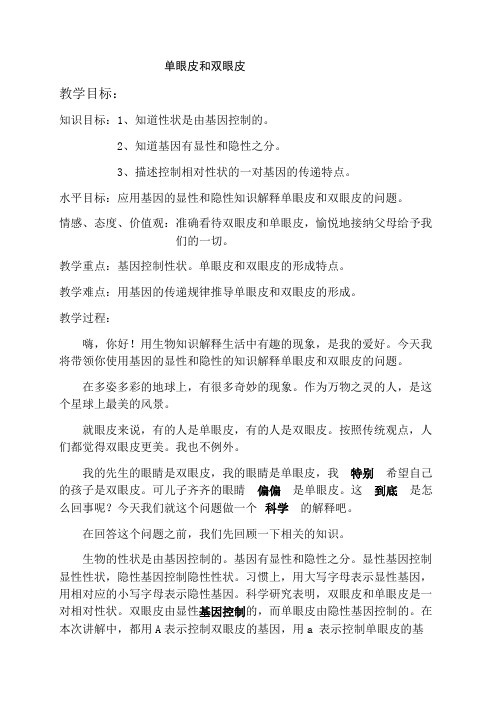 单眼皮和双眼皮

教学目标：

知识目标：1、知道性状是由基因控制的。

2、知道基因有显性和隐性之分。

3、描述控制相对性状的一对基因的传递特点。

水平目标：应用基因的显性和隐性知识解释单眼皮和双眼皮的问题。

情感、态度、价值观：准确看待双眼皮和单眼皮，愉悦地接纳父母给予我们的一切。

教学重点：基因控制性状。单眼皮和双眼皮的形成特点。

教学难点：用基因的传递规律推导单眼皮和双眼皮的形成。

教学过程：

嗨，你好！用生物知识解释生活中有趣的现象，是我的爱好。今天我将带领你使用基因的显性和隐性的知识解释单眼皮和双眼皮的问题。

在多姿多彩的地球上，有很多奇妙的现象。作为万物之灵的人，是这个星球上最美的风景。

就眼皮来说，有的人是单眼皮，有的人是双眼皮。按照传统观点，人们都觉得双眼皮更美。我也不例外。

我的先生的眼睛是双眼皮，我的眼睛是单眼皮，我 特别 希望自己的孩子是双眼皮。可儿子齐齐的眼睛 偏偏 是单眼皮。这 到底 是怎么回事呢？今天我们就这个问题做一个 科学 的解释吧。

在回答这个问题之前，我们先回顾一下相关的知识。

生物的性状是由基因控制的。基因有显性和隐性之分。显性基因控制显性性状，隐性基因控制隐性性状。习惯上，用大写字母表示显性基因，用相对应的小写字母表示隐性基因。科学研究表明，双眼皮和单眼皮是一对相对性状。双眼皮由显性基因控制的，而单眼皮由隐性基因控制的。在本次讲解中，都用 A 表示控制双眼皮的基因，用 a 表示控制单眼皮的基